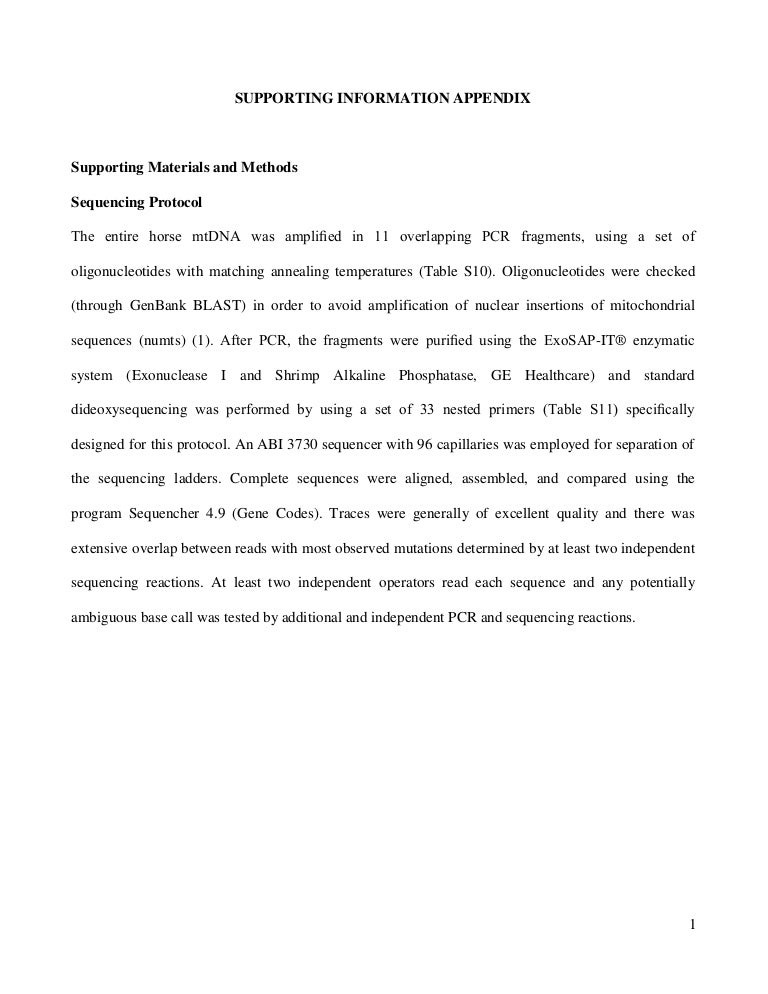 SUPPORTING INFORMATION APPENDIX

Supporting Materials and Methods

Sequencing Protocol

The entire horse mtDNA was amplified in 11 overlapping PCR fragments, using a set of oligonucleotides with matching annealing temperatures (Table S10). Oligonucleotides were checked (through GenBank BLAST) in order to avoid amplification of nuclear insertions of mitochondrial sequences (numts) (1). After PCR, the fragments were purified using the ExoSAP-IT® enzymatic system (Exonuclease I and Shrimp Alkaline Phosphatase, GE Healthcare) and standard dideoxysequencing was performed by using a set of 33 nested primers (Table S11) specifically designed for this protocol. An ABI 3730 sequencer with 96 capillaries was employed for separation of the sequencing ladders. Complete sequences were aligned, assembled, and compared using the program Sequencher 4.9 (Gene Codes). Traces were generally of excellent quality and there was extensive overlap between reads with most observed mutations determined by at least two independent sequencing reactions. At least two independent operators read each sequence and any potentially ambiguous base call was tested by additional and independent PCR and sequencing reactions.

1